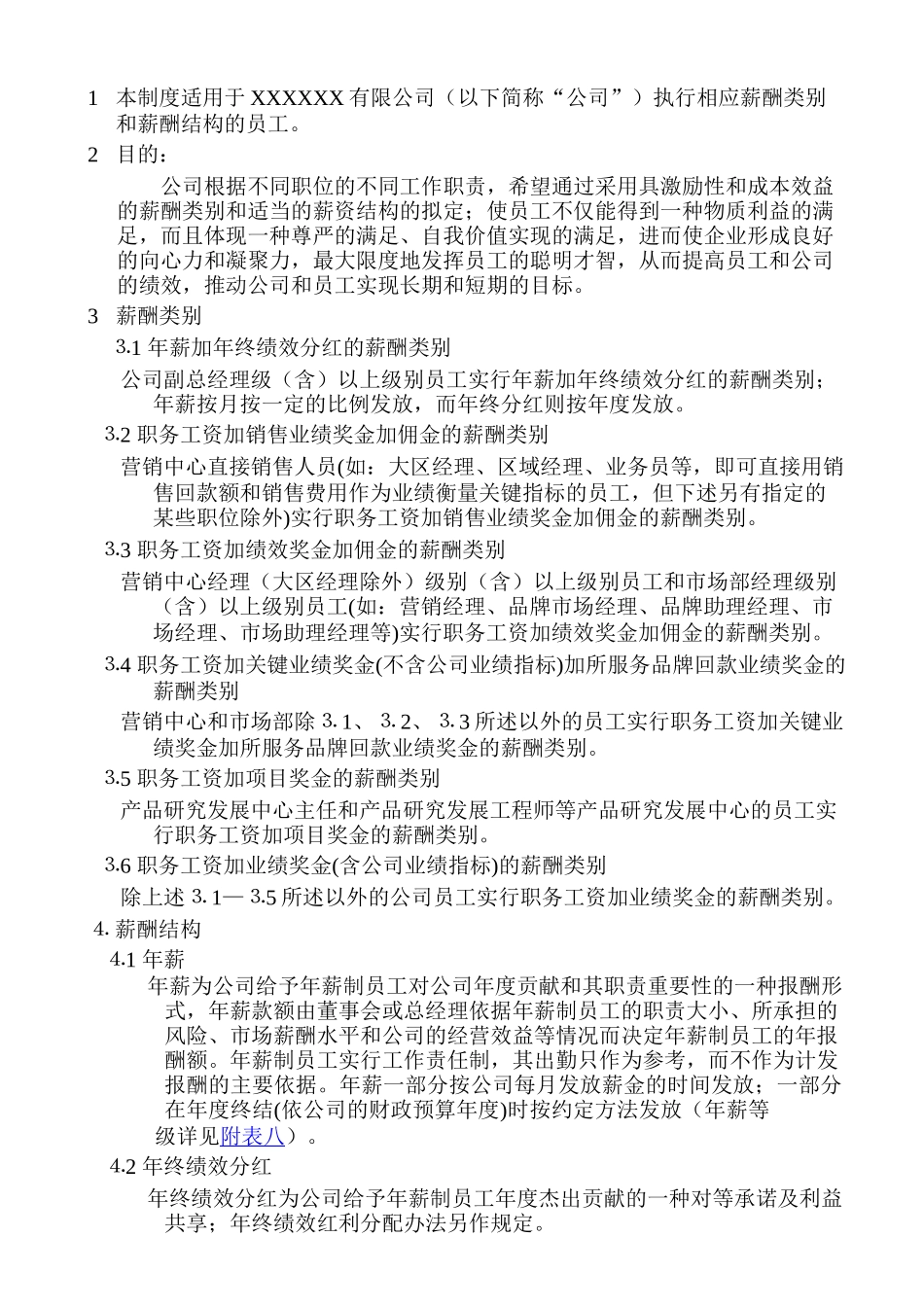 1 本制度适用于 XXXXXX 有限公司（以下简称“公司”）执行相应薪酬类别和薪酬结构的员工。

2 目的：

公司根据不同职位的不同工作职责，希望通过采用具激励性和成本效益的薪酬类别和适当的薪资结构的拟定；使员工不仅能得到一种物质利益的满足，而且体现一种尊严的满足、自我价值实现的满足，进而使企业形成良好的向心力和凝聚力，最大限度地发挥员工的聪明才智，从而提高员工和公司的绩效，推动公司和员工实现长期和短期的目标。

3 薪酬类别

3.1 年薪加年终绩效分红的薪酬类别

公司副总经理级（含）以上级别员工实行年薪加年终绩效分红的薪酬类别；年薪按月按一定的比例发放，而年终分红则按年度发放。

3.2 职务工资加销售业绩奖金加佣金的薪酬类别

营销中心直接销售人员(如：大区经理、区域经理、业务员等，即可直接用销售回款额和销售费用作为业绩衡量关键指标的员工，但下述另有指定的某些职位除外)实行职务工资加销售业绩奖金加佣金的薪酬类别。

3.3 职务工资加绩效奖金加佣金的薪酬类别

营销中心经理（大区经理除外）级别（含）以上级别员工和市场部经理级别（含）以上级别员工(如：营销经理、品牌市场经理、品牌助理经理、市场经理、市场助理经理等)实行职务工资加绩效奖金加佣金的薪酬类别。

3.4 职务工资加关键业绩奖金(不含公司业绩指标)加所服务品牌回款业绩奖金的薪酬类别

营销中心和市场部除 3.1、 3.2、 3.3 所述以外的员工实行职务工资加关键业绩奖金加所服务品牌回款业绩奖金的薪酬类别。

3.5 职务工资加项目奖金的薪酬类别

产品研究发展中心主任和产品研究发展工程师等产品研究发展中心的员工实行职务工资加项目奖金的薪酬类别。

3.6 职务工资加业绩奖金(含公司业绩指标)的薪酬类别

除上述 3.1— 3.5 所述以外的公司员工实行职务工资加业绩奖金的薪酬类别。

4. 薪酬结构

4.1 年薪

年薪为公司给予年薪制员工对公司年度贡献和其职责重要性的一种报酬形式，年薪款额由董事会或总经理依据年薪制员工的职责大小、所承担的风险、市场薪酬水平和公司的经营效益等情况而决定年薪制员工的年报酬额。年薪制员工实行工作责任制，其出勤只作为参考，而不作为计发报酬的主要依据。年薪一部分按公司每月发放薪金的时间发放；一部分在年度终结(依公司的财政预算年度)时按约定方法发放（年薪等级详见附表八）。

4.2 年终绩效分红

年终绩效分红为公司给予年薪制员工年度杰出贡献的一种对等承诺及利益共享；年终绩效红利分配办法另作规定。